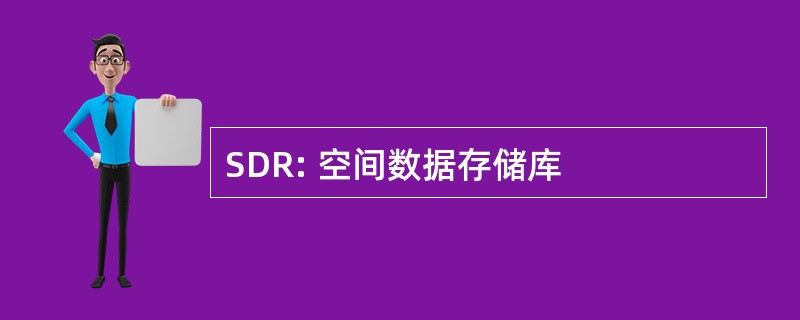 SDR: 空间数据存储库